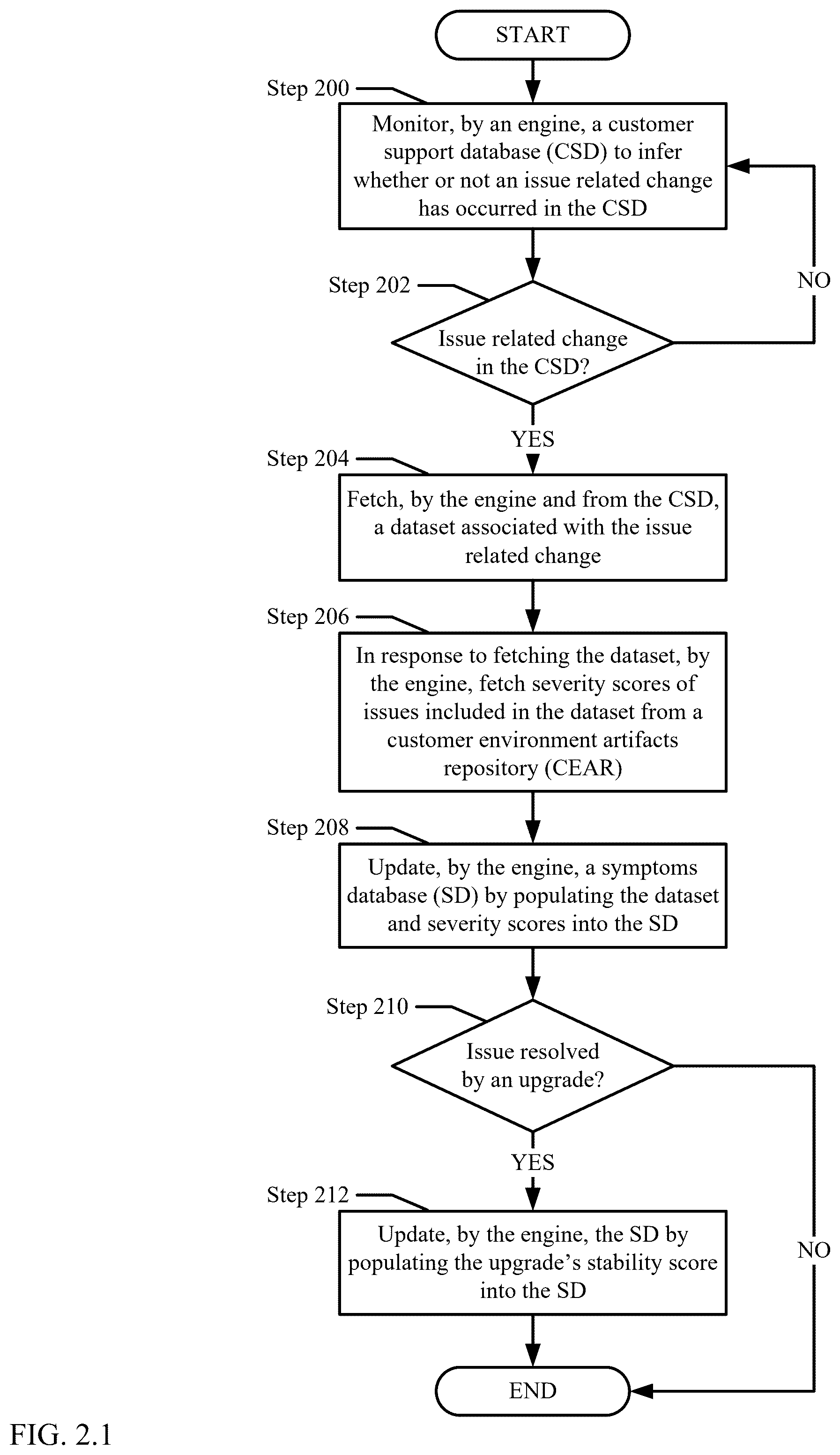 START

Step 200

Monitor, by an engine, a customer support database (CSD) to infer whether or not an issue related change has occurred in the CSD

Step 202

Issue related change in the CSD?

NO

YES

Step 204

Fetch, by the engine and from the CSD, a dataset associated with the issue related change

Step 206

In response to fetching the dataset, by the engine, fetch severity scores of issues included in the dataset from a customer environment artifacts repository (CEAR)

Step 208

Update, by the engine, a symptoms database (SD) by populating the dataset and severity scores into the SD

Step 210

Issue resolved by an upgrade?

YES

NO

Step 212

Update, by the engine, the SD by populating the upgrade's stability score into the SD

END

FIG. 2.1